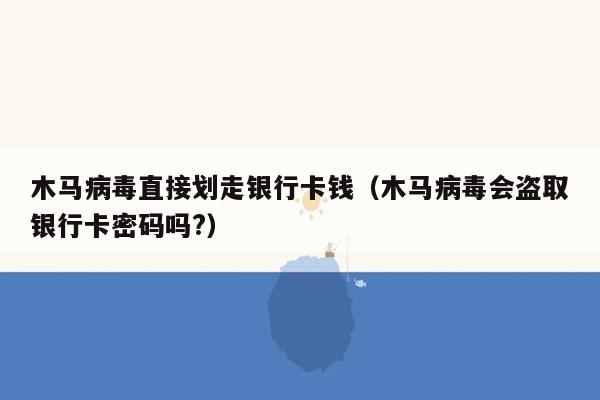 木马病毒直接划走银行卡钱（木马病毒会盗取银行卡密码吗?)